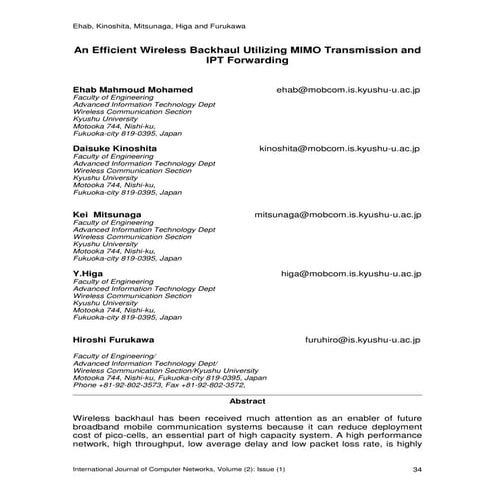 Ehab, Kinoshita, Mitsunaga, Higa and Furukawa

An Efficient Wireless Backhaul Utilizing MIMO Transmission and IPT Forwarding

Ehab Mahmoud Mohamed
ehab@mobcom.is.kyushu-u.ac.jp
Faculty of Engineering
Advanced Information Technology Dept
Wireless Communication Section
Kyushu University
Motooka 744, Nishi-ku,
Fukuoka-city 819-0395, Japan

Daisuke Kinoshita
kinoshita@mobcom.is.kyushu-u.ac.jp
Faculty of Engineering
Advanced Information Technology Dept
Wireless Communication Section
Kyushu University
Motooka 744, Nishi-ku,
Fukuoka-city 819-0395, Japan

Kei Mitsunaga
mitsunaga@mobcom.is.kyushu-u.ac.jp
Faculty of Engineering
Advanced Information Technology Dept
Wireless Communication Section
Kyushu University
Motooka 744, Nishi-ku,
Fukuoka-city 819-0395, Japan

Y.Higa
higa@mobcom.is.kyushu-u.ac.jp
Faculty of Engineering
Advanced Information Technology Dept
Wireless Communication Section
Kyushu University
Motooka 744, Nishi-ku,
Fukuoka-city 819-0395, Japan

Hiroshi Furukawa
furuhiro@is.kyushu-u.ac.jp

Faculty of Engineering/
Advanced Information Technology Dept/
Wireless Communication Section/Kyushu University
Motooka 744, Nishi-ku, Fukuoka-city 819-0395, Japan
Phone +81-92-802-3573, Fax +81-92-802-3572,

Abstract

Wireless backhaul has been received much attention as an enabler of future broadband mobile communication systems because it can reduce deployment cost of pico-cells, an essential part of high capacity system. A high performance network, high throughput, low average delay and low packet loss rate, is highly

International Journal of Computer Networks, Volume (2): Issue (1)
34